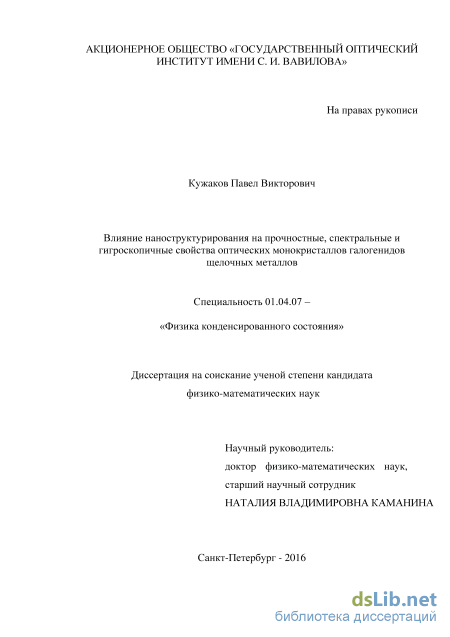 АКЦИОНЕРНОЕ ОБЩЕСТВО «ГОСУДАРСТВЕННЫЙ ОПТИЧЕСКИЙ ИНСТИТУТ ИМЕНИ С. И. ВАВИЛОВА»

На правах рукописи

Кужаков Павел Викторович

Влияние наноструктурирования на прочностные, спектральные и гигроскопичные свойства оптических монокристаллов галогенидов щелочных металлов

Специальность 01.04.07 –

«Физика конденсированного состояния»

Диссертация на соискание ученой степени кандидата

физико-математических наук

Научный руководитель:
доктор физико-математических наук,
старший научный сотрудник
НАТАЛИЯ ВЛАДИМИРОВНА КАМАНИНА

Санкт-Петербург - 2016

dsLib.net
библиотека диссертаций